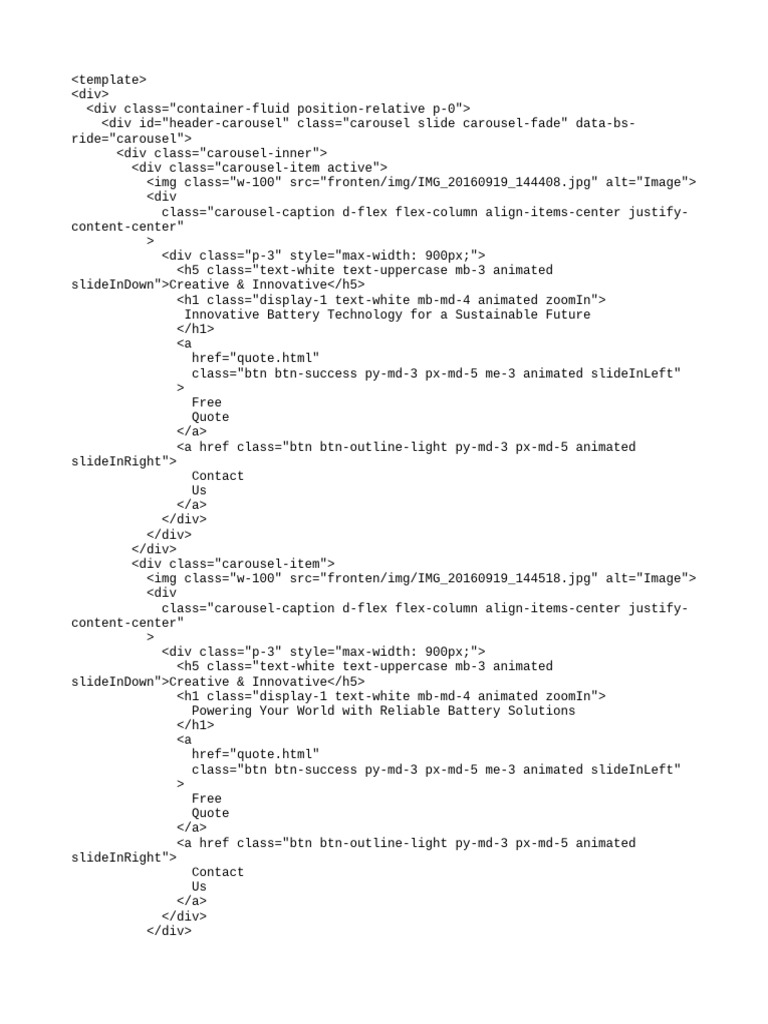 <template>
<div>
  <div class="container-fluid position-relative p-0">
    <div id="header-carousel" class="carousel slide carousel-fade" data-bs-ride="carousel">
      <div class="carousel-inner">
        <div class="carousel-item active">
          <img class="w-100" src="fronten/img/IMG_20160919_144408.jpg" alt="Image">
          <div
            class="carousel-caption d-flex flex-column align-items-center justify-content-center"
          >
            <div class="p-3" style="max-width: 900px;">
              <h5 class="text-white text-uppercase mb-3 animated slideInDown">Creative & Innovative</h5>
              <h1 class="display-1 text-white mb-md-4 animated zoomIn">
               Innovative Battery Technology for a Sustainable Future
              </h1>
              <a
                href="quote.html"
                class="btn btn-success py-md-3 px-md-5 me-3 animated slideInLeft"
              >
                Free
                Quote
              </a>
              <a href class="btn btn-outline-light py-md-3 px-md-5 animated slideInRight">
                Contact
                Us
              </a>
            </div>
          </div>
        </div>
        <div class="carousel-item">
          <img class="w-100" src="fronten/img/IMG_20160919_144518.jpg" alt="Image">
          <div
            class="carousel-caption d-flex flex-column align-items-center justify-content-center"
          >
            <div class="p-3" style="max-width: 900px;">
              <h5 class="text-white text-uppercase mb-3 animated slideInDown">Creative & Innovative</h5>
              <h1 class="display-1 text-white mb-md-4 animated zoomIn">
                Powering Your World with Reliable Battery Solutions
              </h1>
              <a
                href="quote.html"
                class="btn btn-success py-md-3 px-md-5 me-3 animated slideInLeft"
              >
                Free
                Quote
              </a>
              <a href class="btn btn-outline-light py-md-3 px-md-5 animated slideInRight">
                Contact
                Us
              </a>
            </div>
          </div>